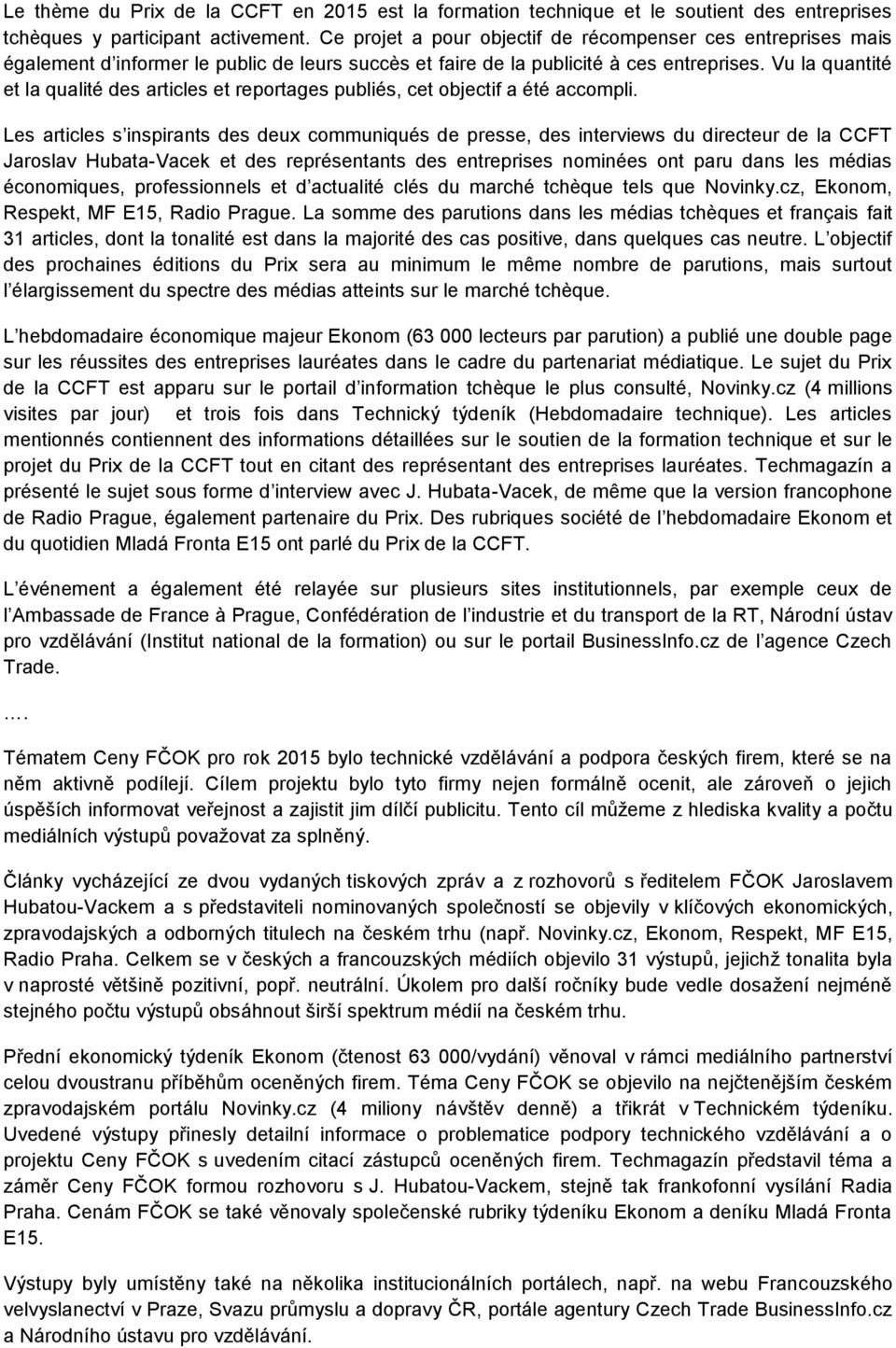 Le thème du Prix de la CCFT en 2015 est la formation technique et le soutient des entreprises tchèques y participant activement. Ce projet a pour objectif de récompenser ces entreprises mais également d'informer le public de leurs succès et faire de la publicité à ces entreprises. Vu la quantité et la qualité des articles et reportages publiés, cet objectif a été accompli.

Les articles s'inspirants des deux communiqués de presse, des interviews du directeur de la CCFT Jaroslav Hubata-Vacek et des représentants des entreprises nominées ont paru dans les médias économiques, professionnels et d'actualité clés du marché tchèque tels que Novinky.cz, Ekonom, Respekt, MF E15, Radio Prague. La somme des parutions dans les médias tchèques et français fait 31 articles, dont la tonalité est dans la majorité des cas positive, dans quelques cas neutre. L'objectif des prochaines éditions du Prix sera au minimum le même nombre de parutions, mais surtout l'élargissement du spectre des médias atteints sur le marché tchèque.

L'hebdomadaire économique majeur Ekonom (63 000 lecteurs par parution) a publié une double page sur les réussites des entreprises lauréates dans le cadre du partenariat médiatique. Le sujet du Prix de la CCFT est apparu sur le portail d'information tchèque le plus consulté, Novinky.cz (4 millions visites par jour) et trois fois dans Technický týdeník (Hebdomadaire technique). Les articles mentionnés contiennent des informations détaillées sur le soutien de la formation technique et sur le projet du Prix de la CCFT tout en citant des représentant des entreprises lauréates. Techmagazín a présenté le sujet sous forme d'interview avec J. Hubata-Vacek, de même que la version francophone de Radio Prague, également partenaire du Prix. Des rubriques société de l'hebdomadaire Ekonom et du quotidien Mladá Fronta E15 ont parlé du Prix de la CCFT.

L'événement a également été relayée sur plusieurs sites institutionnels, par exemple ceux de l'Ambassade de France à Prague, Confédération de l'industrie et du transport de la RT, Národní ústav pro vzdělávání (Institut national de la formation) ou sur le portail BusinessInfo.cz de l'agence Czech Trade.

….

Tématem Ceny FČOK pro rok 2015 bylo technické vzdělávání a podpora českých firem, které se na něm aktivně podílejí. Cílem projektu bylo tyto firmy nejen formálně ocenit, ale zároveň o jejich úspěších informovat veřejnost a zajistit jim dílčí publicitu. Tento cíl můžeme z hlediska kvality a počtu mediálních výstupů považovat za splněný.

Články vycházející ze dvou vydaných tiskových zpráv a z rozhovorů s ředitelem FČOK Jaroslavem Hubatou-Vackem a s představiteli nominovaných společností se objevily v klíčových ekonomických, zpravodajských a odborných titulech na českém trhu (např. Novinky.cz, Ekonom, Respekt, MF E15, Radio Praha. Celkem se v českých a francouzských médiích objevilo 31 výstupů, jejichž tonalita byla v naprosté většině pozitivní, popř. neutrální. Úkolem pro další ročníky bude vedle dosažení nejméně stejného počtu výstupů obsáhnout širší spektrum médií na českém trhu.

Přední ekonomický týdeník Ekonom (čtenost 63 000/vydání) věnoval v rámci mediálního partnerství celou dvoustranu příběhům oceněných firem. Téma Ceny FČOK se objevilo na nejčtenějším českém zpravodajském portálu Novinky.cz (4 miliony návštěv denně) a třikrát v Technickém týdeníku. Uvedené výstupy přinesly detailní informace o problematice podpory technického vzdělávání a o projektu Ceny FČOK s uvedením citací zástupců oceněných firem. Techmagazín představil téma a záměr Ceny FČOK formou rozhovoru s J. Hubatou-Vackem, stejně tak frankofonní vysílání Radia Praha. Cenám FČOK se také věnovaly společenské rubriky týdeníku Ekonom a deníku Mladá Fronta E15.

Výstupy byly umístěny také na několika institucionálních portálech, např. na webu Francouzského velvyslanectví v Praze, Svazu průmyslu a dopravy ČR, portále agentury Czech Trade BusinessInfo.cz a Národního ústavu pro vzdělávání.